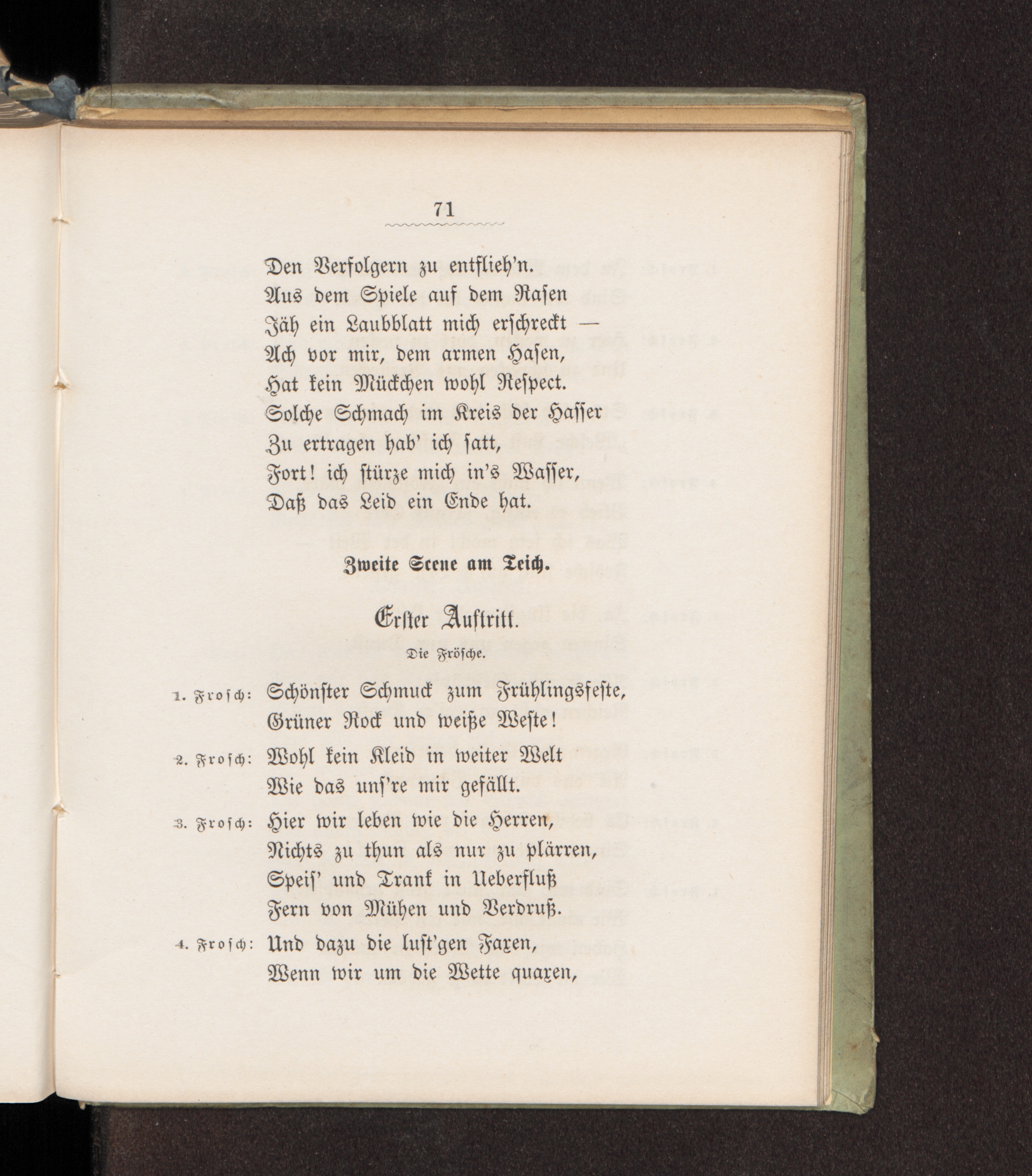 71

Den Verfolgern zu entflieh'n.
Aus dem Spiele auf dem Rasen
Jäh ein Laubblatt mich erschreckt —
Ach vor mir, dem armen Hasen,
Hat kein Mückchen wohl Respect.
Solche Schmach im Kreis der Hasser
Zu ertragen hab' ich satt,
Fort! ich stürze mich in's Wasser,
Daß das Leid ein Ende hat.

Zweite Scene am Teich.

Erster Auftritt.

Die Frösche.

1. Frosch: Schönster Schmuck zum Frühlingsfeste,
Grüner Rock und weiße Weste!

2. Frosch: Wohl kein Kleid in weiter Welt
Wie das uns're mir gefällt.

3. Frosch: Hier wir leben wie die Herren,
Nichts zu thun als nur zu plärren,
Speis' und Trank in Ueberfluß
Fern von Mühen und Verdruß.

4. Frosch: Und dazu die lust'gen Faxen,
Wenn wir um die Wette quaxen,